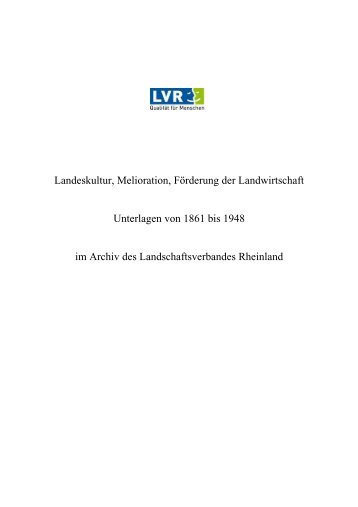 LVR
Qualität für Menschen

Landeskultur, Melioration, Förderung der Landwirtschaft

Unterlagen von 1861 bis 1948

im Archiv des Landschaftsverbandes Rheinland